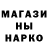 МАГАЗИ
НЫ
НАРКО